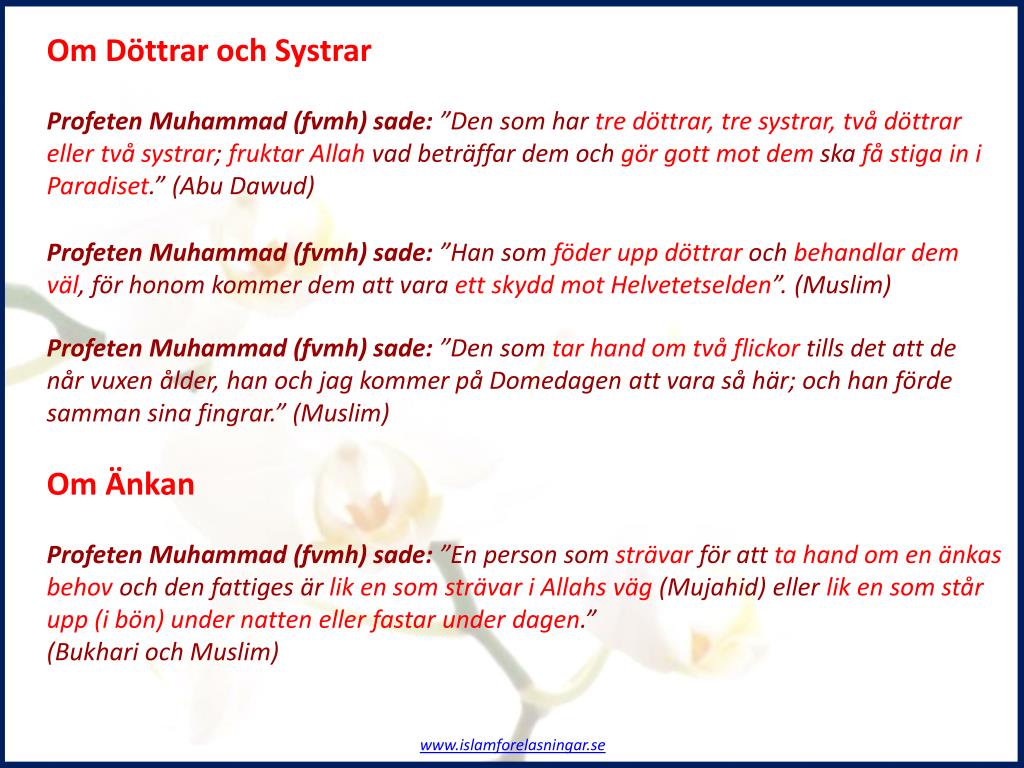 Om Döttrar och Systrar

Profeten Muhammad (fvmh) sade: ”Den som har tre döttrar, tre systrar, två döttrar eller två systrar; fruktar Allah vad beträffar dem och gör gott mot dem ska få stiga in i Paradiset.” (Abu Dawud)

Profeten Muhammad (fvmh) sade: ”Han som föder upp döttrar och behandlar dem väl, för honom kommer dem att vara ett skydd mot Helvetetselden”. (Muslim)

Profeten Muhammad (fvmh) sade: ”Den som tar hand om två flickor tills det att de når vuxen ålder, han och jag kommer på Domedagen att vara så här; och han förde samman sina fingrar.” (Muslim)

Om Änkan

Profeten Muhammad (fvmh) sade: ”En person som strävar för att ta hand om en änkas behov och den fattiges är lik en som strävar i Allahs väg (Mujahid) eller lik en som står upp (i bön) under natten eller fastar under dagen.”
(Bukhari och Muslim)

www.islamforelasningar.se